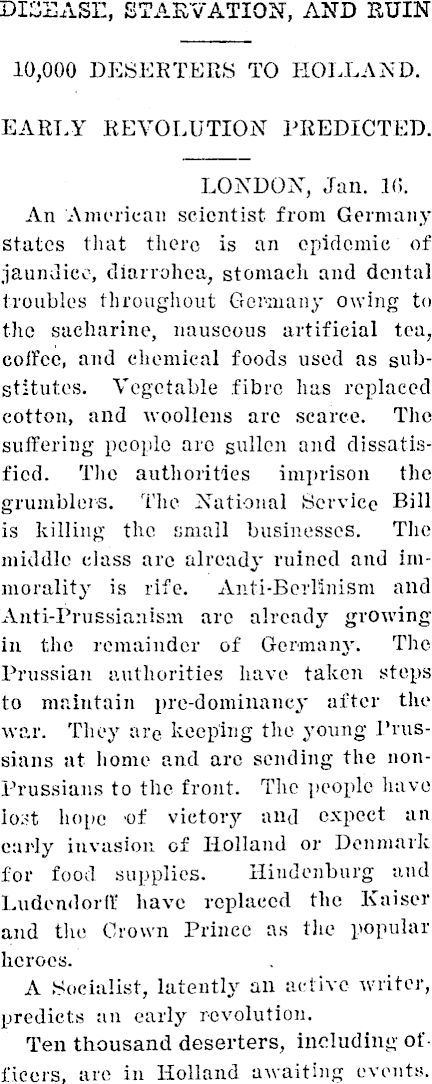 DISEASE, STARVATION, AND RUIN

10,000 DESERTERS TO HOLLAND.

EARLY REVOLUTION PREDICTED.

LONDON, Jan. 16.

An American scientist from Germany states that there is an epidemic of jaundice, diarrohea, stomach and dental troubles throughout Germany owing to the sacharine, nauseous artificial tea, coffee, and chemical foods used as substitutes. Vegetable fibre has replaced cotton, and woollens are scarce. The suffering people are sullen and dissatisfied. The authorities imprison the grumblers. The National Service Bill is killing the small businesses. The middle class are already ruined and immorality is rife. Anti-Berlinism and Anti-Prussianism are already growing in the remainder of Germany. The Prussian authorities have taken steps to maintain pre-dominancy after the war. They are keeping the young Prussians at home and are sending the non-Prussians to the front. The people have lost hope of victory and expect an early invasion of Holland or Denmark for food supplies. Hindenburg and Ludendorff have replaced the Kaiser and the Crown Prince as the popular heroes.

A Socialist, latently an active writer, predicts an early revolution.

Ten thousand deserters, including officers, are in Holland awaiting events.